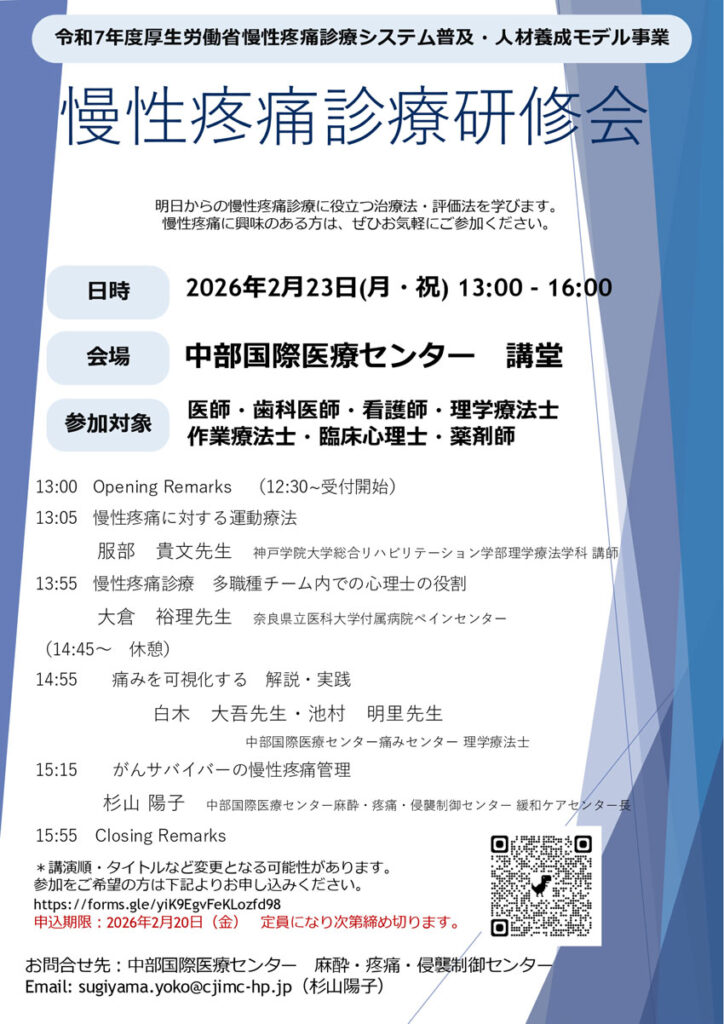 令和7年度厚生労働省慢性疼痛診療システム普及・人材養成モデル事業

慢性疼痛診療研修会

明日からの慢性疼痛診療に役立つ治療法・評価法を学びます。
慢性疼痛に興味のある方は、ぜひお気軽にご参加ください。

日時　2026年2月23日(月・祝) 13:00 - 16:00

会場　中部国際医療センター　講堂

参加対象　医師・歯科医師・看護師・理学療法士
作業療法士・臨床心理士・薬剤師

13:00　Opening Remarks　（12:30~受付開始）
13:05　慢性疼痛に対する運動療法
服部　貴文先生　神戸学院大学総合リハビリテーション学部理学療法学科 講師
13:55　慢性疼痛診療　多職種チーム内での心理士の役割
大倉　裕理先生　奈良県立医科大学付属病院ペインセンター
（14:45～　休憩）
14:55　痛みを可視化する　解説・実践
白木　大吾先生・池村　明里先生
中部国際医療センター痛みセンター 理学療法士
15:15　がんサバイバーの慢性疼痛管理
杉山 陽子　中部国際医療センター麻酔・疼痛・侵襲制御センター 緩和ケアセンター長
15:55　Closing Remarks

＊講演順・タイトルなど変更となる可能性があります。
参加をご希望の方は下記よりお申し込みください。
https://forms.gle/yiK9EgvFeKLozfd98
申込期限：2026年2月20日（金）　定員になり次第締め切ります。

お問合せ先：中部国際医療センター　麻酔・疼痛・侵襲制御センター
Email: sugiyama.yoko@cjimc-hp.jp（杉山陽子）